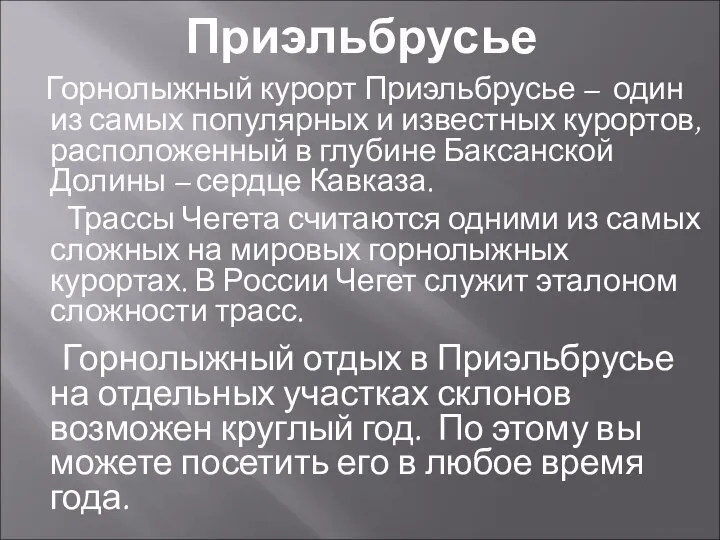 Приэльбрусье

Горнолыжный курорт Приэльбрусье – один из самых популярных и известных курортов, расположенный в глубине Баксанской Долины – сердце Кавказа.

Трассы Чегета считаются одними из самых сложных на мировых горнолыжных курортах. В России Чегет служит эталоном сложности трасс.

Горнолыжный отдых в Приэльбрусье на отдельных участках склонов возможен круглый год. По этому вы можете посетить его в любое время года.